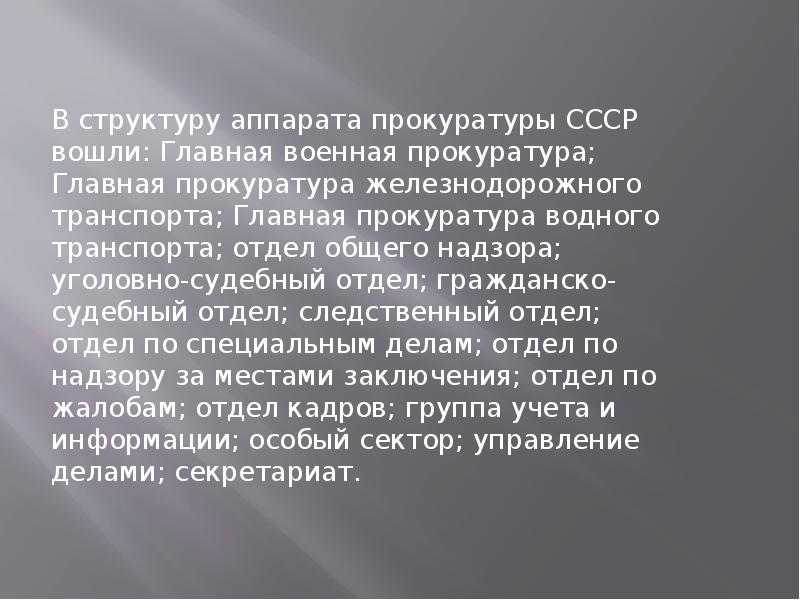 В структуру аппарата прокуратуры СССР вошли: Главная военная прокуратура; Главная прокуратура железнодорожного транспорта; Главная прокуратура водного транспорта; отдел общего надзора; уголовно-судебный отдел; гражданско-судебный отдел; следственный отдел; отдел по специальным делам; отдел по надзору за местами заключения; отдел по жалобам; отдел кадров; группа учета и информации; особый сектор; управление делами; секретариат.